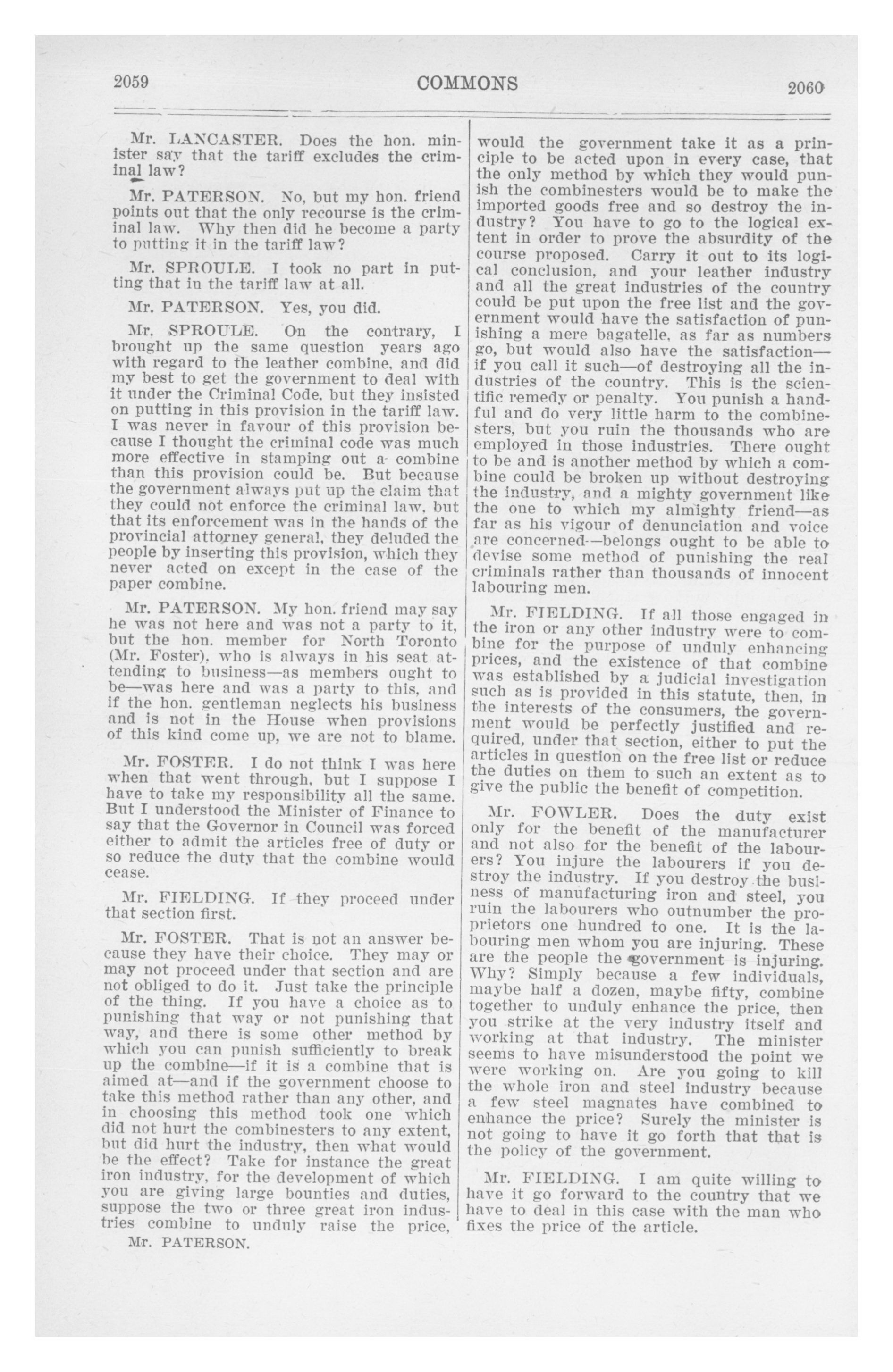 2059 COMMONS 2060

Mr. LANCASTER. Does the hon. minister say that the tariff excludes the criminal law?

Mr. PATERSON. No, but my hon. friend points out that the only recourse is the criminal law. Why then did he become a party to putting it in the tariff law?

Mr. SPROULE. I took no part in putting that in the tariff law at all.

Mr. PATERSON. Yes, you did.

Mr. SPROULE. On the contrary, I brought up the same question years ago with regard to the leather combine, and did my best to get the government to deal with it under the Criminal Code, but they insisted on putting in this provision in the tariff law. I was never in favour of this provision because I thought the criminal code was much more effective in stamping out a combine than this provision could be. But because the government always put up the claim that they could not enforce the criminal law, but that its enforcement was in the hands of the provincial attorney general, they deluded the people by inserting this provision, which they never acted on except in the case of the paper combine.

Mr. PATERSON. My hon. friend may say he was not here and was not a party to it, but the hon. member for North Toronto (Mr. Foster), who is always in his seat attending to business—as members ought to be—was here and was a party to this, and if the hon. gentleman neglects his business and is not in the House when provisions of this kind come up, we are not to blame.

Mr. FOSTER. I do not think I was here when that went through, but I suppose I have to take my responsibility all the same. But I understood the Minister of Finance to say that the Governor in Council was forced either to admit the articles free of duty or so reduce the duty that the combine would cease.

Mr. FIELDING. If they proceed under that section first.

Mr. FOSTER. That is not an answer because they have their choice. They may or may not proceed under that section and are not obliged to do it. Just take the principle of the thing. If you have a choice as to punishing that way or not punishing that way, and there is some other method by which you can punish sufficiently to break up the combine—if it is a combine that is aimed at—and if the government choose to take this method rather than any other, and in choosing this method took one which did not hurt the combinesters to any extent, but did hurt the industry, then what would be the effect? Take for instance the great iron industry, for the development of which you are giving large bounties and duties, suppose the two or three great iron industries combine to unduly raise the price,

Mr. PATERSON.

would the government take it as a principle to be acted upon in every case, that the only method by which they would punish the combinesters would be to make the imported goods free and so destroy the industry? You have to go to the logical extent in order to prove the absurdity of the course proposed. Carry it out to its logical conclusion, and your leather industry and all the great industries of the country could be put upon the free list and the government would have the satisfaction of punishing a mere bagatelle, as far as numbers go, but would also have the satisfaction—if you call it such—of destroying all the industries of the country. This is the scientific remedy or penalty. You punish a handful and do very little harm to the combinesters, but you ruin the thousands who are employed in those industries. There ought to be and is another method by which a combine could be broken up without destroying the industry, and a mighty government like the one to which my almighty friend—as far as his vigour of denunciation and voice are concerned—belongs ought to be able to devise some method of punishing the real criminals rather than thousands of innocent labouring men.

Mr. FIELDING. If all those engaged in the iron or any other industry were to combine for the purpose of unduly enhancing prices, and the existence of that combine was established by a judicial investigation such as is provided in this statute, then, in the interests of the consumers, the government would be perfectly justified and required, under that section, either to put the articles in question on the free list or reduce the duties on them to such an extent as to give the public the benefit of competition.

Mr. FOWLER. Does the duty exist only for the benefit of the manufacturer and not also for the benefit of the labourers? You injure the labourers if you destroy the industry. If you destroy the business of manufacturing iron and steel, you ruin the labourers who outnumber the proprietors one hundred to one. It is the labouring men whom you are injuring. These are the people the government is injuring. Why? Simply because a few individuals, maybe half a dozen, maybe fifty, combine together to unduly enhance the price, then you strike at the very industry itself and working at that industry. The minister seems to have misunderstood the point we were working on. Are you going to kill the whole iron and steel industry because a few steel magnates have combined to enhance the price? Surely the minister is not going to have it go forth that that is the policy of the government.

Mr. FIELDING. I am quite willing to have it go forward to the country that we have to deal in this case with the man who fixes the price of the article.